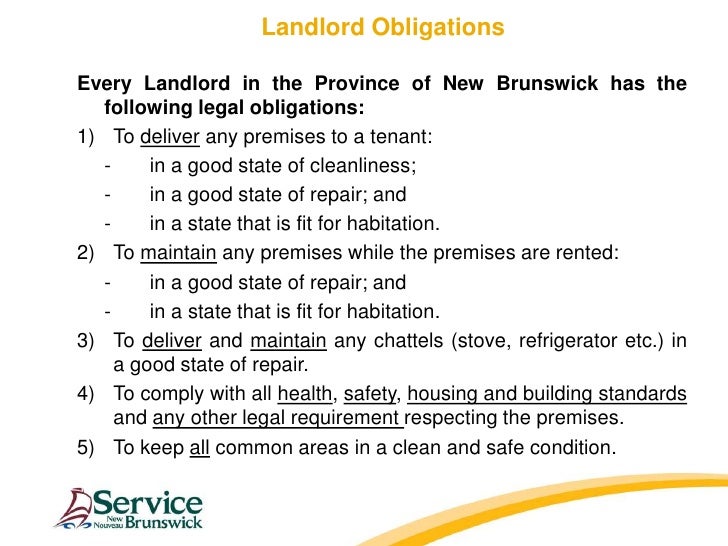 Landlord Obligations

Every Landlord in the Province of New Brunswick has the following legal obligations:

1) To deliver any premises to a tenant:
- in a good state of cleanliness;
- in a good state of repair; and
- in a state that is fit for habitation.

2) To maintain any premises while the premises are rented:
- in a good state of repair; and
- in a state that is fit for habitation.

3) To deliver and maintain any chattels (stove, refrigerator etc.) in a good state of repair.

4) To comply with all health, safety, housing and building standards and any other legal requirement respecting the premises.

5) To keep all common areas in a clean and safe condition.

Service New Nouveau Brunswick